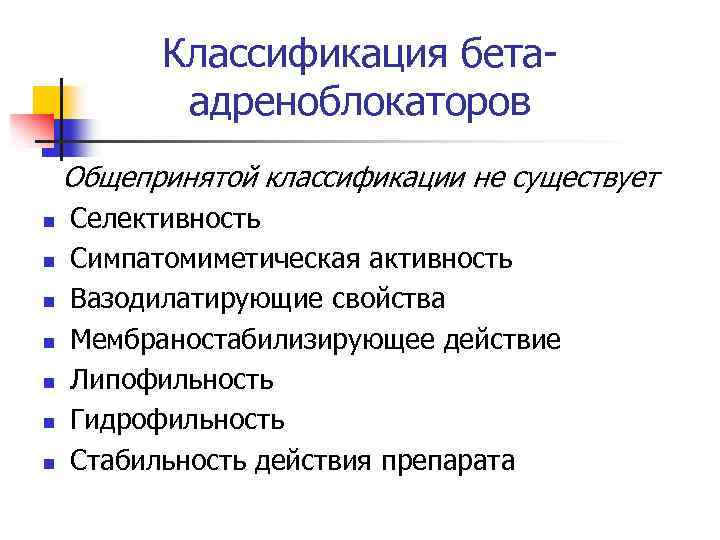 Классификация бета-адреноблокаторов

Общепринятой классификации не существует

- Селективность
- Симпатомиметическая активность
- Вазодилатирующие свойства
- Мембраностабилизирующее действие
- Липофильность
- Гидрофильность
- Стабильность действия препарата